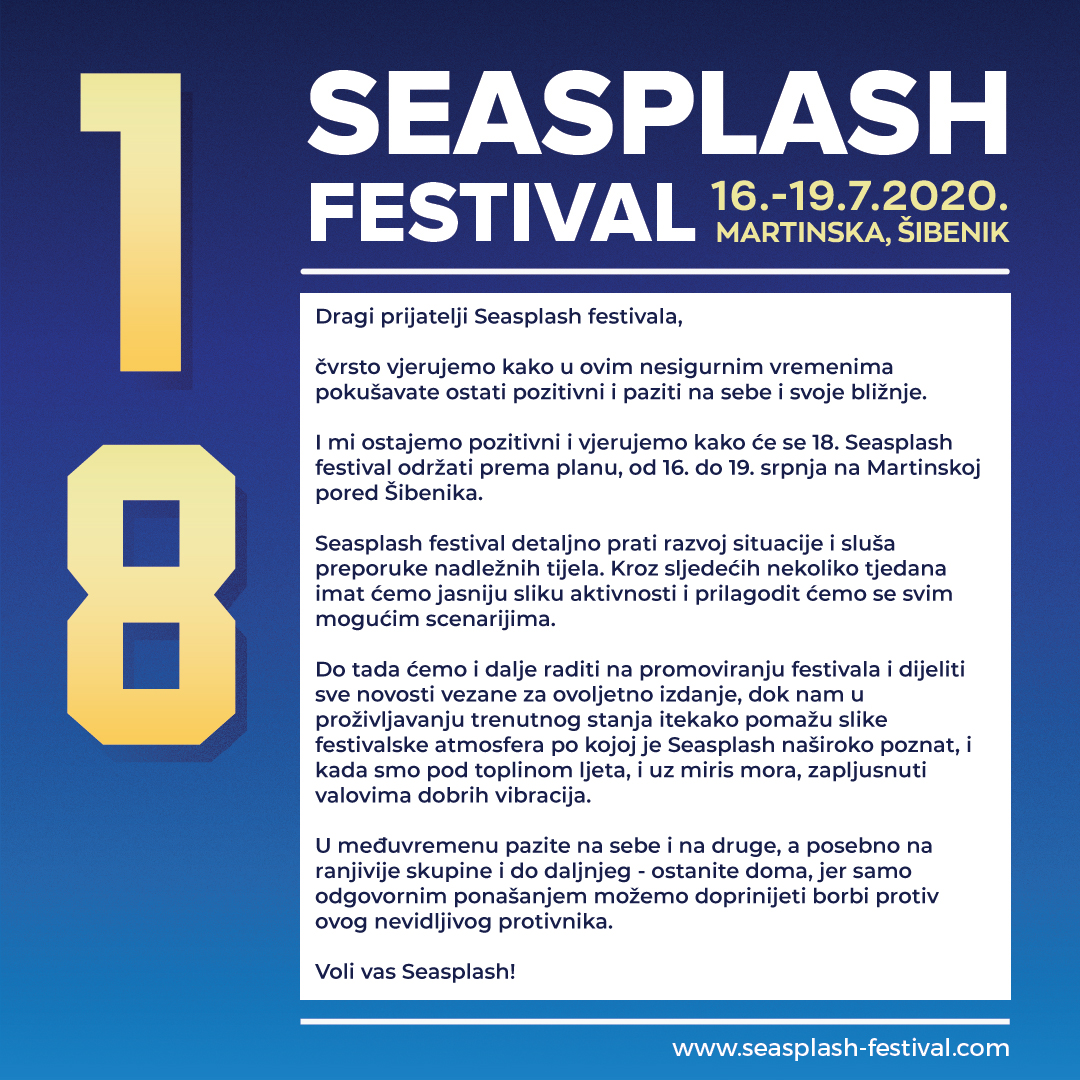 18

SEASPLASH FESTIVAL 16.-19.7.2020. MARTINSKA, ŠIBENIK

Dragi prijatelji Seasplash festivala,

čvrsto vjerujemo kako u ovim nesigurnim vremenima pokušavate ostati pozitivni i paziti na sebe i svoje bližnje.

I mi ostajemo pozitivni i vjerujemo kako će se 18. Seasplash festival održati prema planu, od 16. do 19. srpnja na Martinskoj pored Šibenika.

Seasplash festival detaljno prati razvoj situacije i sluša preporuke nadležnih tijela. Kroz sljedećih nekoliko tjedana imat ćemo jasniju sliku aktivnosti i prilagodit ćemo se svim mogućim scenarijima.

Do tada ćemo i dalje raditi na promoviranju festivala i dijeliti sve novosti vezane za ovoljetno izdanje, dok nam u proživljavanju trenutnog stanja itekako pomažu slike festivalske atmosfera po kojoj je Seasplash naširoko poznat, i kada smo pod toplinom ljeta, i uz miris mora, zapljusnuti valovima dobrih vibracija.

U međuvremenu pazite na sebe i na druge, a posebno na ranjivije skupine i do daljnjeg - ostanite doma, jer samo odgovornim ponašanjem možemo doprinijeti borbi protiv ovog nevidljivog protivnika.

Voli vas Seasplash!

www.seasplash-festival.com